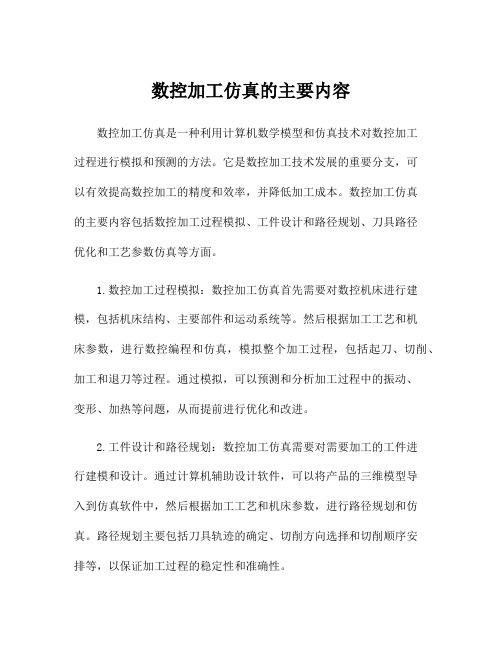 数控加工仿真的主要内容

数控加工仿真是一种利用计算机数学模型和仿真技术对数控加工过程进行模拟和预测的方法。它是数控加工技术发展的重要分支，可以有效提高数控加工的精度和效率，并降低加工成本。数控加工仿真的主要内容包括数控加工过程模拟、工件设计和路径规划、刀具路径优化和工艺参数仿真等方面。

1.数控加工过程模拟：数控加工仿真首先需要对数控机床进行建模，包括机床结构、主要部件和运动系统等。然后根据加工工艺和机床参数，进行数控编程和仿真，模拟整个加工过程，包括起刀、切削、加工和退刀等过程。通过模拟，可以预测和分析加工过程中的振动、变形、加热等问题，从而提前进行优化和改进。

2.工件设计和路径规划：数控加工仿真需要对需要加工的工件进行建模和设计。通过计算机辅助设计软件，可以将产品的三维模型导入到仿真软件中，然后根据加工工艺和机床参数，进行路径规划和仿真。路径规划主要包括刀具轨迹的确定、切削方向选择和切削顺序安排等，以保证加工过程的稳定性和准确性。